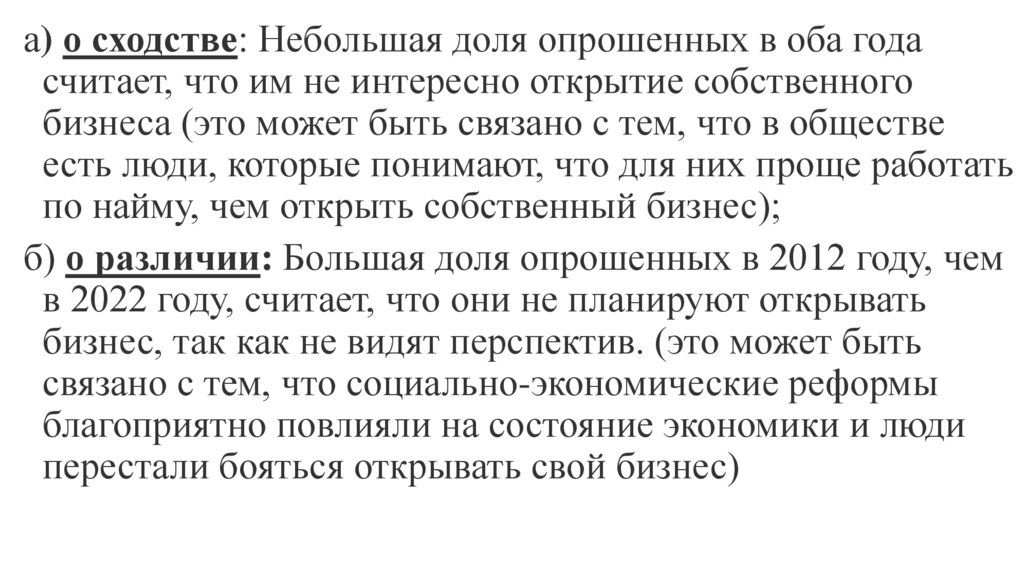 а) о сходстве: Небольшая доля опрошенных в оба года считает, что им не интересно открытие собственного бизнеса (это может быть связано с тем, что в обществе есть люди, которые понимают, что для них проще работать по найму, чем открыть собственный бизнес);

б) о различии: Большая доля опрошенных в 2012 году, чем в 2022 году, считает, что они не планируют открывать бизнес, так как не видят перспектив. (это может быть связано с тем, что социально-экономические реформы благоприятно повлияли на состояние экономики и люди перестали бояться открывать свой бизнес)